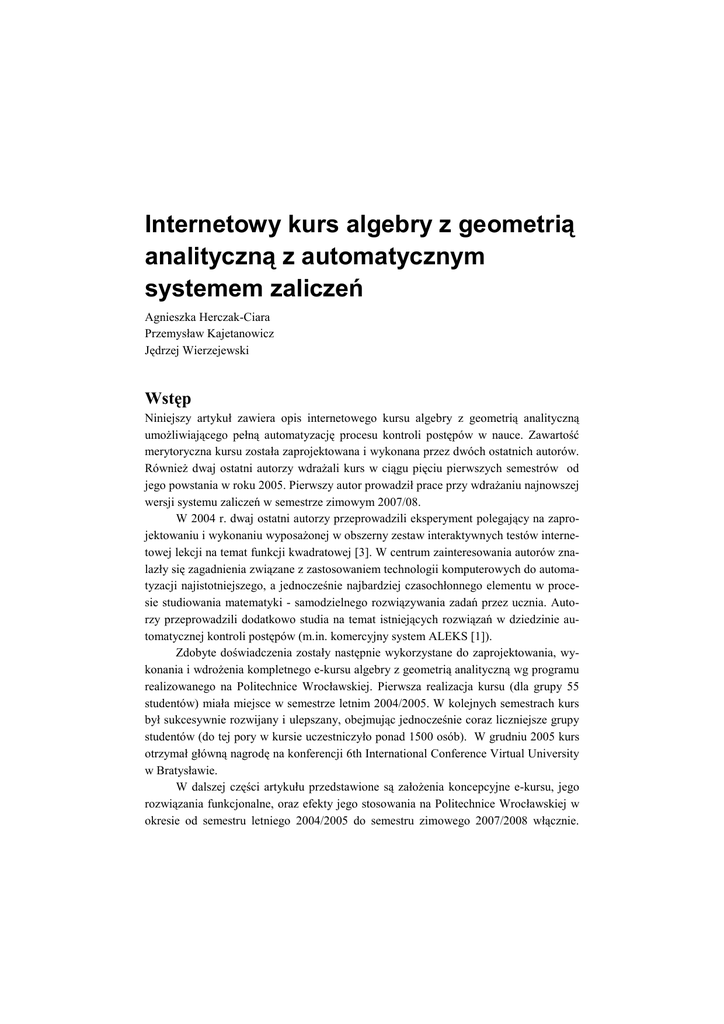 Internetowy kurs algebry z geometrią analityczną z automatycznym systemem zaliczeń

Agnieszka Herczak-Ciara
Przemysław Kajetanowicz
Jędrzej Wierzejewski

Wstęp

Niniejszy artykuł zawiera opis internetowego kursu algebry z geometrią analityczną umożliwiającego pełną automatyzację procesu kontroli postępów w nauce. Zawartość merytoryczna kursu została zaprojektowana i wykonana przez dwóch ostatnich autorów. Również dwaj ostatni autorzy wdrażali kurs w ciągu pięciu pierwszych semestrów od jego powstania w roku 2005. Pierwszy autor prowadził prace przy wdrażaniu najnowszej wersji systemu zaliczeń w semestrze zimowym 2007/08.

W 2004 r. dwaj ostatni autorzy przeprowadzili eksperyment polegający na zaprojektowaniu i wykonaniu wyposażonej w obszerny zestaw interaktywnych testów internetowej lekcji na temat funkcji kwadratowej [3]. W centrum zainteresowania autorów znalazły się zagadnienia związane z zastosowaniem technologii komputerowych do automatyzacji najistotniejszego, a jednocześnie najbardziej czasochłonnego elementu w procesie studiowania matematyki - samodzielnego rozwiązywania zadań przez ucznia. Autorzy przeprowadzili dodatkowo studia na temat istniejących rozwiązań w dziedzinie automatycznej kontroli postępów (m.in. komercyjny system ALEKS [1]).

Zdobyte doświadczenia zostały następnie wykorzystane do zaprojektowania, wykonania i wdrożenia kompletnego e-kursu algebry z geometrią analityczną wg programu realizowanego na Politechnice Wrocławskiej. Pierwsza realizacja kursu (dla grupy 55 studentów) miała miejsce w semestrze letnim 2004/2005. W kolejnych semestrach kurs był sukcesywnie rozwijany i ulepszany, obejmując jednocześnie coraz liczniejsze grupy studentów (do tej pory w kursie uczestniczyło ponad 1500 osób). W grudniu 2005 kurs otrzymał główną nagrodę na konferencji 6th International Conference Virtual University w Bratysławie.

W dalszej części artykułu przedstawione są założenia koncepcyjne e-kursu, jego rozwiązania funkcjonalne, oraz efekty jego stosowania na Politechnice Wrocławskiej w okresie od semestru letniego 2004/2005 do semestru zimowego 2007/2008 włącznie.